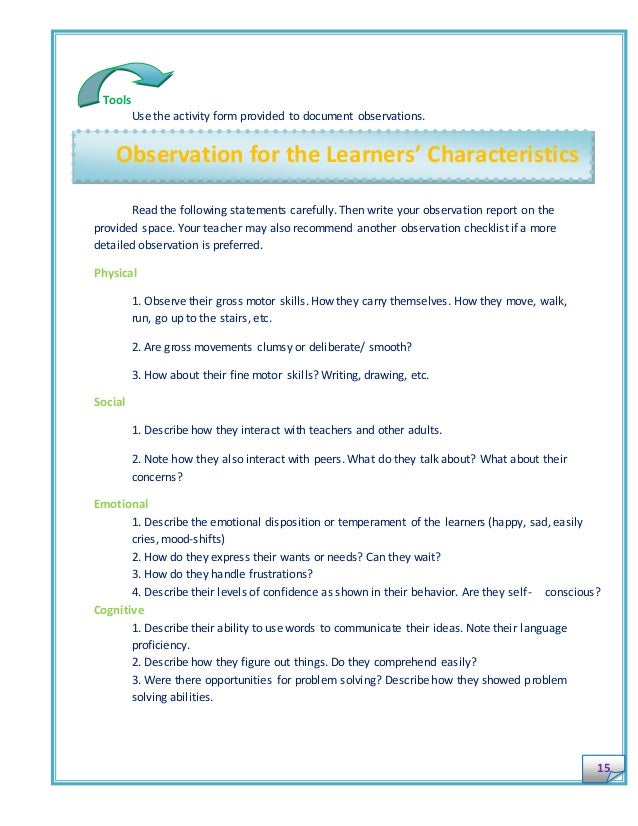 Tools

Use the activity form provided to document observations.

Observation for the Learners' Characteristics

Read the following statements carefully. Then write your observation report on the provided space. Your teacher may also recommend another observation checklist if a more detailed observation is preferred.

Physical

1. Observe their gross motor skills. How they carry themselves. How they move, walk, run, go up to the stairs, etc.

2. Are gross movements clumsy or deliberate/ smooth?

3. How about their fine motor skills? Writing, drawing, etc.

Social

1. Describe how they interact with teachers and other adults.

2. Note how they also interact with peers. What do they talk about? What about their concerns?

Emotional

1. Describe the emotional disposition or temperament of the learners (happy, sad, easily cries, mood-shifts)
2. How do they express their wants or needs? Can they wait?
3. How do they handle frustrations?
4. Describe their levels of confidence as shown in their behavior. Are they self- conscious?

Cognitive

1. Describe their ability to use words to communicate their ideas. Note their language proficiency.
2. Describe how they figure out things. Do they comprehend easily?
3. Were there opportunities for problem solving? Describe how they showed problem solving abilities.

15